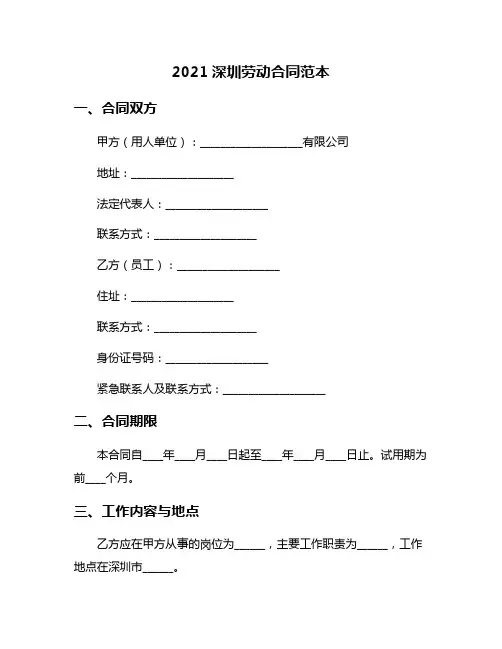 2021 深圳劳动合同范本

一、合同双方

甲方（用人单位）：__________________有限公司

地址：__________________

法定代表人：__________________

联系方式：__________________

乙方（员工）：__________________

住址：__________________

联系方式：__________________

身份证号码：__________________

紧急联系人及联系方式：__________________

二、合同期限

本合同自____年____月____日起至____年____月____日止。试用期为前____个月。

三、工作内容与地点

乙方应在甲方从事的岗位为______，主要工作职责为______，工作地点在深圳市______。